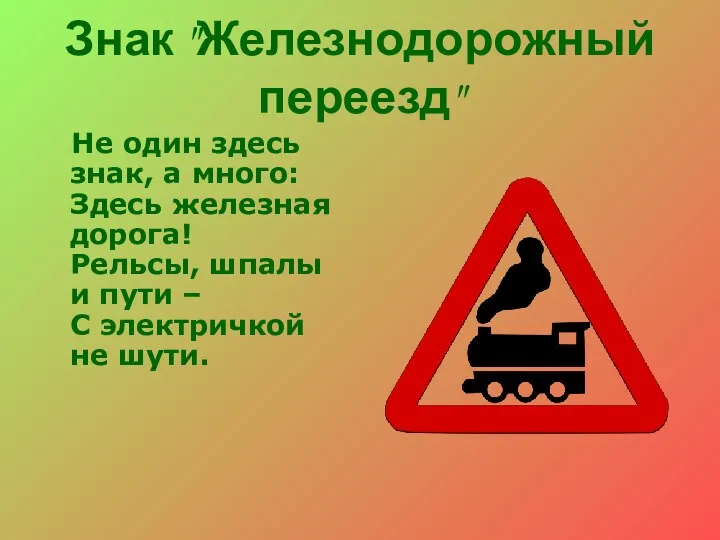 Знак "Железнодорожный переезд"

Не один здесь знак, а много:
Здесь железная дорога!
Рельсы, шпалы и пути –
С электричкой не шути.